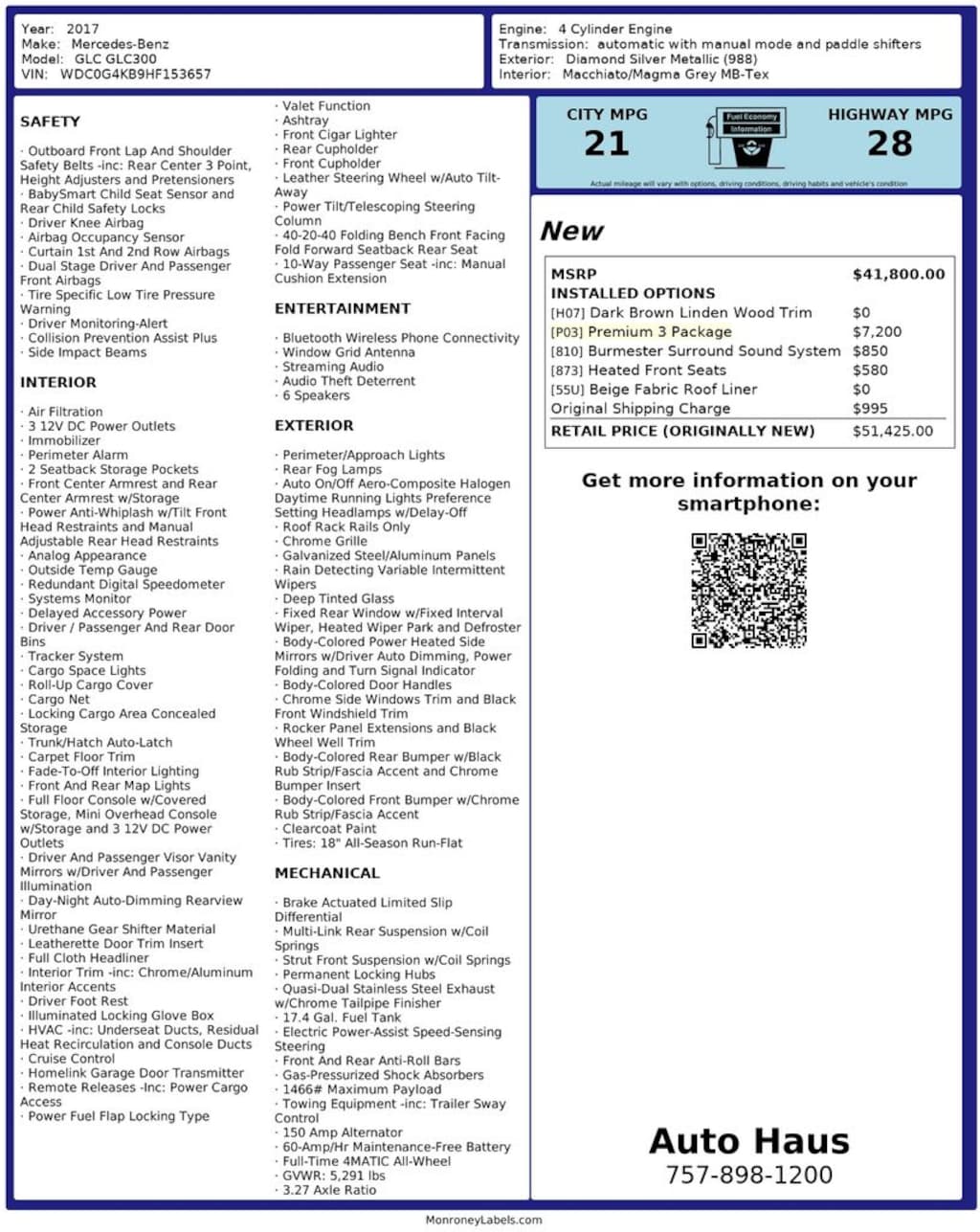 Year: 2017
Make: Mercedes-Benz
Model: GLC GLC300
VIN: WDC0G4KB9HF153657

Engine: 4 Cylinder Engine
Transmission: automatic with manual mode and paddle shifters
Exterior: Diamond Silver Metallic (988)
Interior: Macchiato/Magma Grey MB-Tex

SAFETY

· Outboard Front Lap And Shoulder Safety Belts -inc: Rear Center 3 Point, Height Adjusters and Pretensioners
· BabySmart Child Seat Sensor and Rear Child Safety Locks
· Driver Knee Airbag
· Airbag Occupancy Sensor
· Curtain 1st And 2nd Row Airbags
· Dual Stage Driver And Passenger Front Airbags
· Tire Specific Low Tire Pressure Warning
· Driver Monitoring-Alert
· Collision Prevention Assist Plus
· Side Impact Beams

INTERIOR

· Air Filtration
· 3 12V DC Power Outlets
· Immobilizer
· Perimeter Alarm
· 2 Seatback Storage Pockets
· Front Center Armrest and Rear Center Armrest w/Storage
· Power Anti-Whiplash w/Tilt Front Head Restraints and Manual Adjustable Rear Head Restraints
· Analog Appearance
· Outside Temp Gauge
· Redundant Digital Speedometer
· Systems Monitor
· Delayed Accessory Power
· Driver / Passenger And Rear Door Bins
· Tracker System
· Cargo Space Lights
· Roll-Up Cargo Cover
· Cargo Net
· Locking Cargo Area Concealed Storage
· Trunk/Hatch Auto-Latch
· Carpet Floor Trim
· Fade-To-Off Interior Lighting
· Front And Rear Map Lights
· Full Floor Console w/Covered Storage, Mini Overhead Console w/Storage and 3 12V DC Power Outlets
· Driver And Passenger Visor Vanity Mirrors w/Driver And Passenger Illumination
· Day-Night Auto-Dimming Rearview Mirror
· Urethane Gear Shifter Material
· Leatherette Door Trim Insert
· Full Cloth Headliner
· Interior Trim -inc: Chrome/Aluminum Interior Accents
· Driver Foot Rest
· Illuminated Locking Glove Box
· HVAC -inc: Underseat Ducts, Residual Heat Recirculation and Console Ducts
· Cruise Control
· Homelink Garage Door Transmitter
· Remote Releases -Inc: Power Cargo Access
· Power Fuel Flap Locking Type

· Valet Function
· Ashtray
· Front Cigar Lighter
· Rear Cupholder
· Front Cupholder
· Leather Steering Wheel w/Auto Tilt-Away
· Power Tilt/Telescoping Steering Column
· 40-20-40 Folding Bench Front Facing Fold Forward Seatback Rear Seat
· 10-Way Passenger Seat -inc: Manual Cushion Extension

ENTERTAINMENT

· Bluetooth Wireless Phone Connectivity
· Window Grid Antenna
· Streaming Audio
· Audio Theft Deterrent
· 6 Speakers

EXTERIOR

· Perimeter/Approach Lights
· Rear Fog Lamps
· Auto On/Off Aero-Composite Halogen Daytime Running Lights Preference Setting Headlamps w/Delay-Off
· Roof Rack Rails Only
· Chrome Grille
· Galvanized Steel/Aluminum Panels
· Rain Detecting Variable Intermittent Wipers
· Deep Tinted Glass
· Fixed Rear Window w/Fixed Interval Wiper, Heated Wiper Park and Defroster
· Body-Colored Power Heated Side Mirrors w/Driver Auto Dimming, Power Folding and Turn Signal Indicator
· Body-Colored Door Handles
· Chrome Side Windows Trim and Black Front Windshield Trim
· Rocker Panel Extensions and Black Wheel Well Trim
· Body-Colored Rear Bumper w/Black Rub Strip/Fascia Accent and Chrome Bumper Insert
· Body-Colored Front Bumper w/Chrome Rub Strip/Fascia Accent
· Clearcoat Paint
· Tires: 18" All-Season Run-Flat

MECHANICAL

· Brake Actuated Limited Slip Differential
· Multi-Link Rear Suspension w/Coil Springs
· Strut Front Suspension w/Coil Springs
· Permanent Locking Hubs
· Quasi-Dual Stainless Steel Exhaust w/Chrome Tailpipe Finisher
· 17.4 Gal. Fuel Tank
· Electric Power-Assist Speed-Sensing Steering
· Front And Rear Anti-Roll Bars
· Gas-Pressurized Shock Absorbers
· 1466# Maximum Payload
· Towing Equipment -inc: Trailer Sway Control
· 150 Amp Alternator
· 60-Amp/Hr Maintenance-Free Battery
· Full-Time 4MATIC All-Wheel
· GVWR: 5,291 lbs
· 3.27 Axle Ratio

CITY MPG
21
Fuel Economy Information
HIGHWAY MPG
28
Actual mileage will vary with options, driving conditions, driving habits and vehicle's condition

New

| MSRP | $41,800.00 |
|---|---|
| INSTALLED OPTIONS | |
| [H07] Dark Brown Linden Wood Trim | $0 |
| [P03] Premium 3 Package | $7,200 |
| [810] Burmester Surround Sound System | $850 |
| [873] Heated Front Seats | $580 |
| [55U] Beige Fabric Roof Liner | $0 |
| Original Shipping Charge | $995 |
| RETAIL PRICE (ORIGINALLY NEW) | $51,425.00 |

Get more information on your smartphone:

Auto Haus
757-898-1200

MonroneyLabels.com